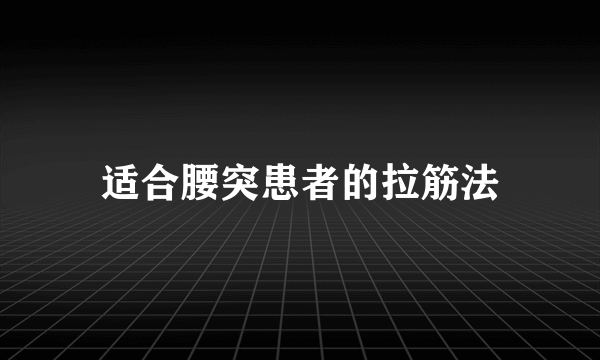 适合腰突患者的拉筋法